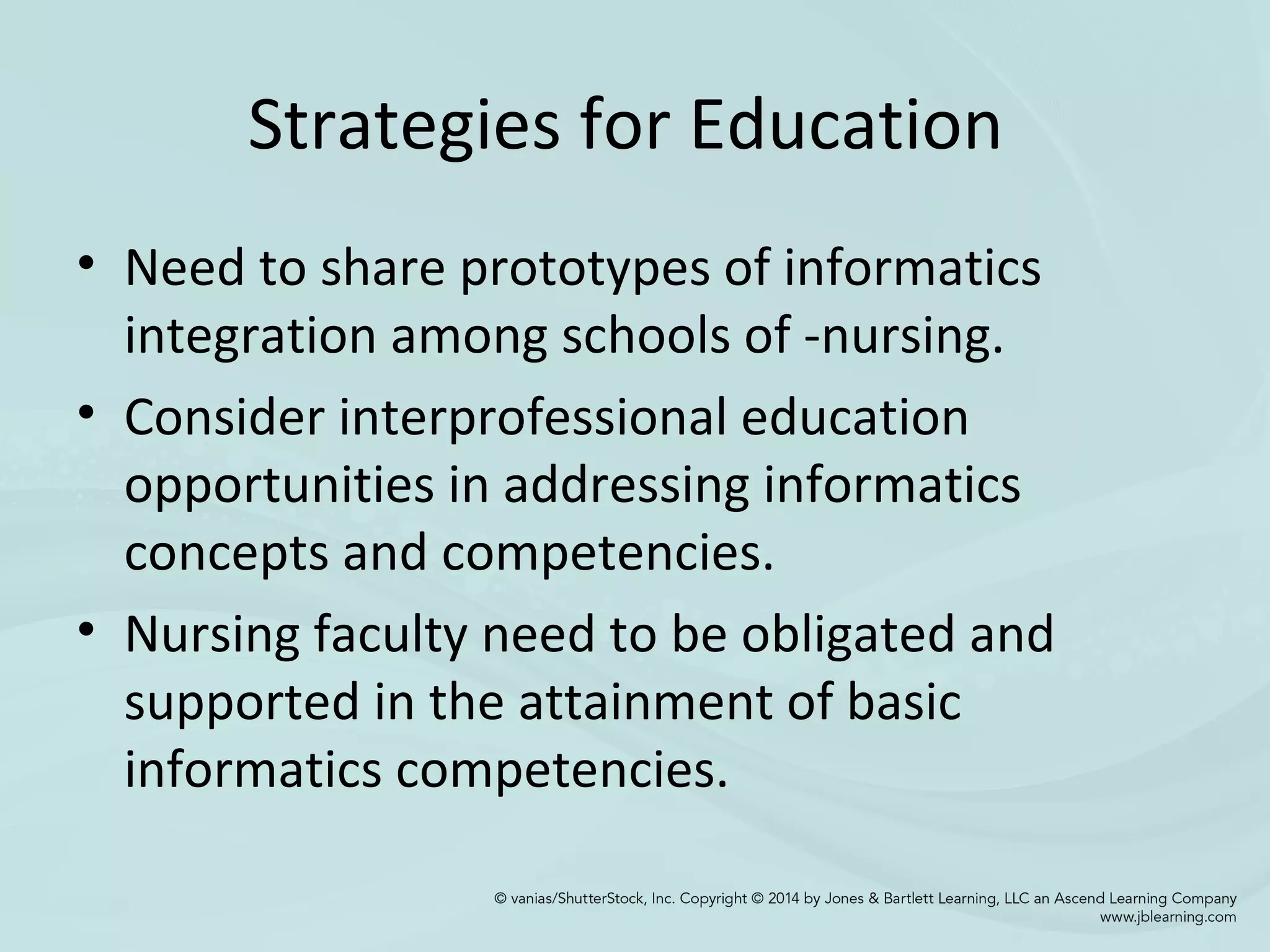 Strategies for Education

• Need to share prototypes of informatics integration among schools of -nursing.
• Consider interprofessional education opportunities in addressing informatics concepts and competencies.
• Nursing faculty need to be obligated and supported in the attainment of basic informatics competencies.

© vanias/ShutterStock, Inc. Copyright © 2014 by Jones & Bartlett Learning, LLC an Ascend Learning Company
www.jblearning.com